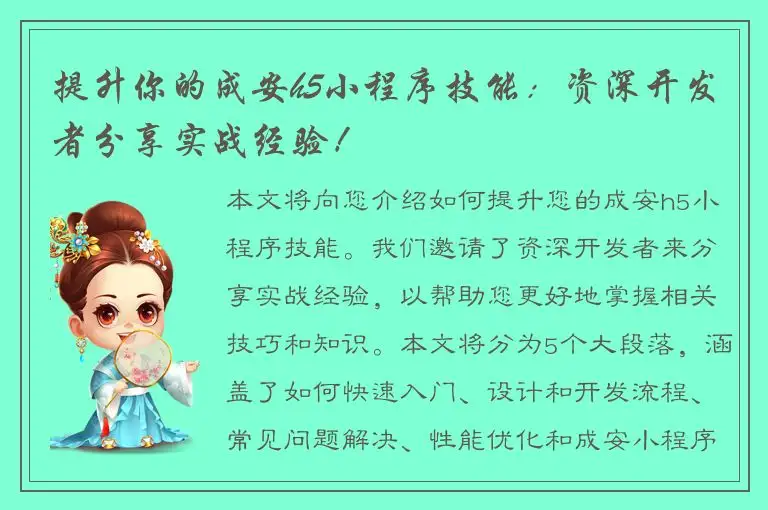 提升你的成安h5小程序技能：资深开发者分享实战经验！

本文将向您介绍如何提升您的成安h5小程序技能。我们邀请了资深开发者来分享实战经验，以帮助您更好地掌握相关技巧和知识。本文将分为5个大段落，涵盖了如何快速入门、设计和开发流程、常见问题解决、性能优化和成安小程序